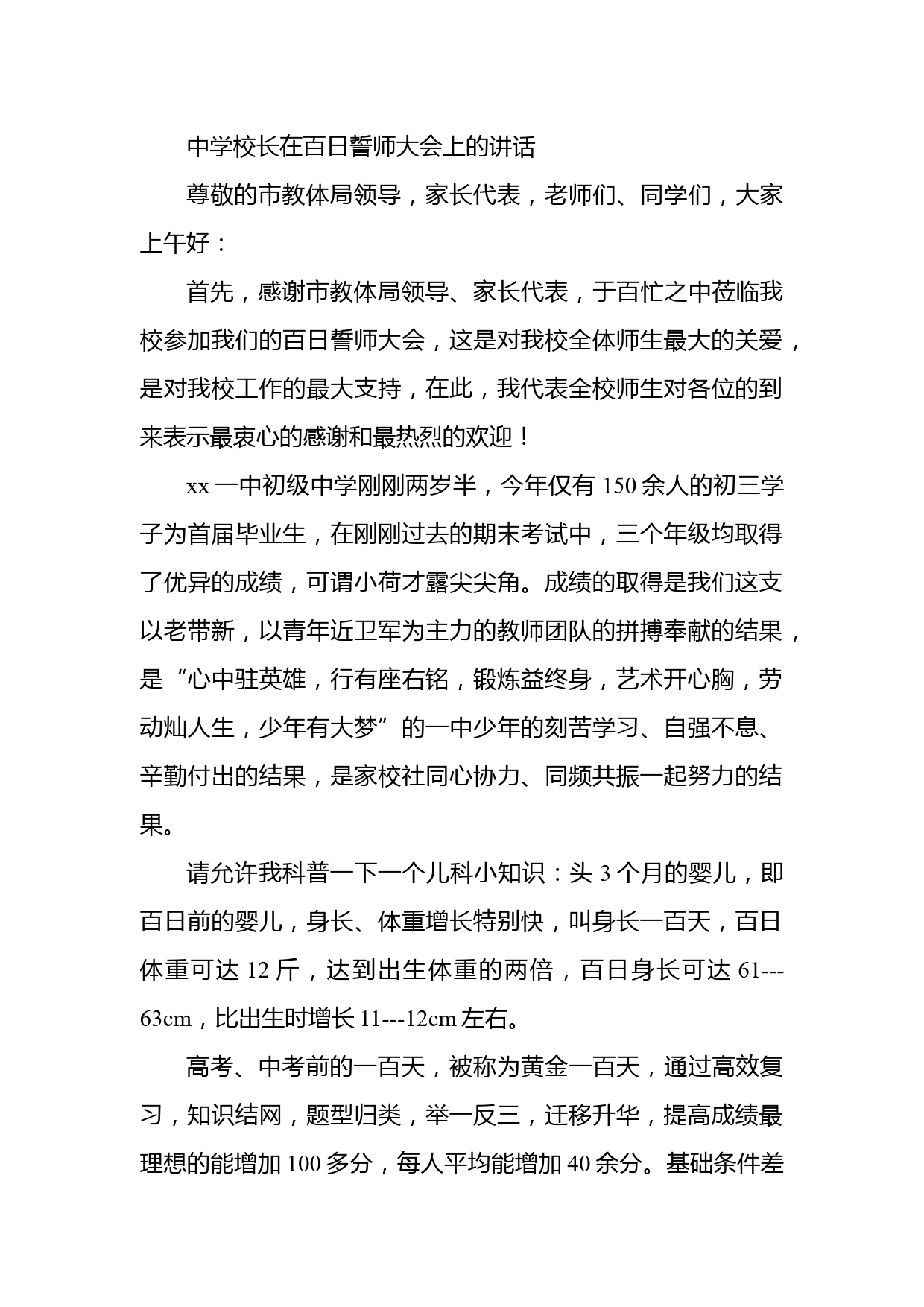 中学校长在百日誓师大会上的讲话

尊敬的市教体局领导，家长代表，老师们、同学们，大家上午好：

首先，感谢市教体局领导、家长代表，于百忙之中莅临我校参加我们的百日誓师大会，这是对我校全体师生最大的关爱，是对我校工作的最大支持，在此，我代表全校师生对各位的到来表示最衷心的感谢和最热烈的欢迎！

xx 一中初级中学刚刚两岁半，今年仅有 150 余人的初三学子为首届毕业生，在刚刚过去的期末考试中，三个年级均取得了优异的成绩，可谓小荷才露尖尖角。成绩的取得是我们这支以老带新，以青年近卫军为主力的教师团队的拼搏奉献的结果，是“心中驻英雄，行有座右铭，锻炼益终身，艺术开心胸，劳动灿人生，少年有大梦”的一中少年的刻苦学习、自强不息、辛勤付出的结果，是家校社同心协力、同频共振一起努力的结果。

请允许我科普一下一个儿科小知识：头 3 个月的婴儿，即百日前的婴儿，身长、体重增长特别快，叫身长一百天，百日体重可达 12 斤，达到出生体重的两倍，百日身长可达 61---63cm，比出生时增长 11---12cm 左右。

高考、中考前的一百天，被称为黄金一百天，通过高效复习，知识结网，题型归类，举一反三，迁移升华，提高成绩最理想的能增加 100 多分，每人平均能增加 40 余分。基础条件差